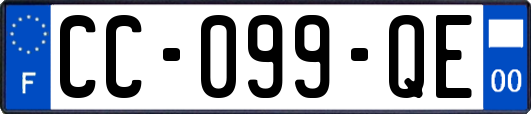 F
CC-099-QE
00